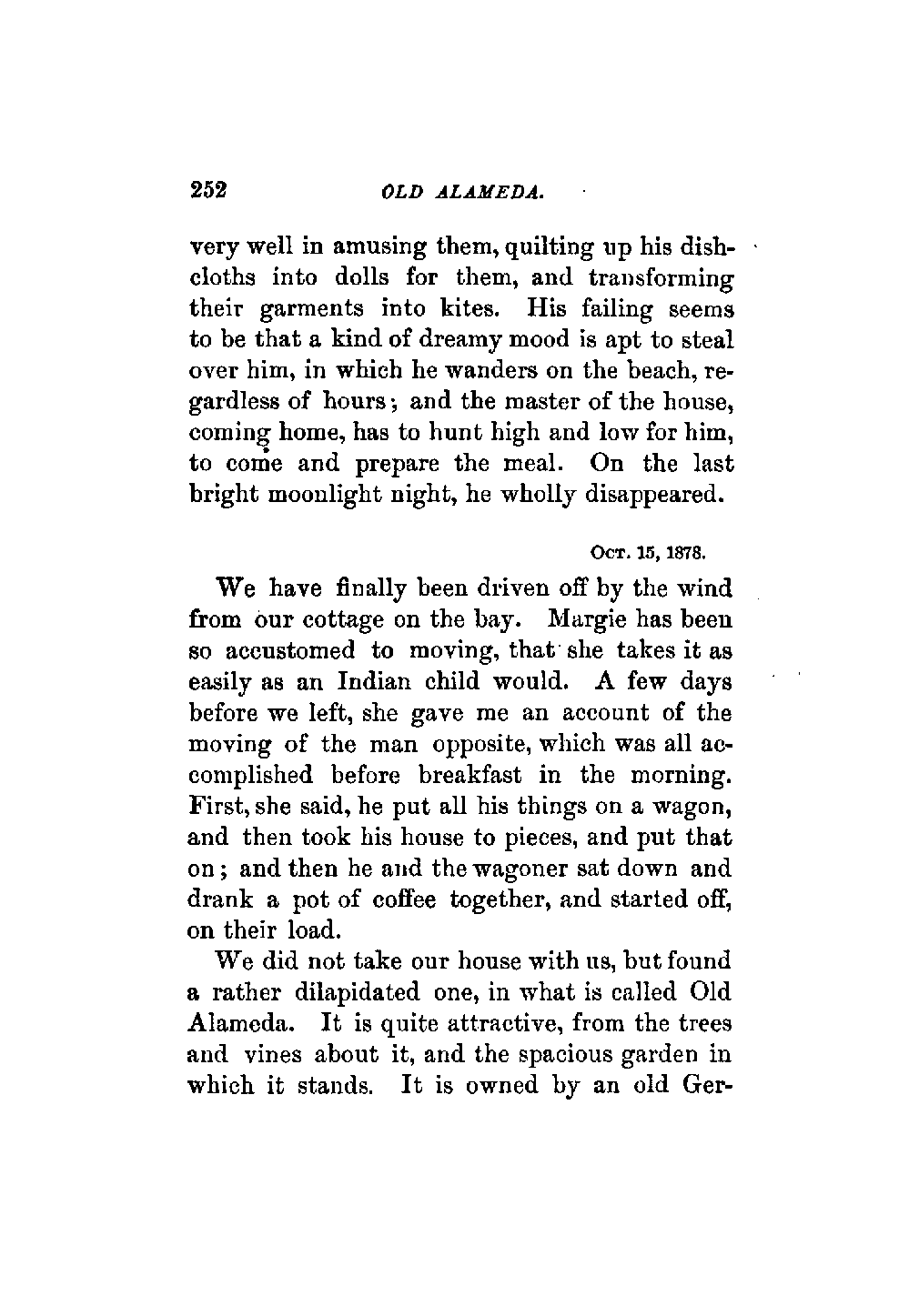 252 OLD ALAMEDA.

very well in amusing them, quilting up his dishcloths into dolls for them, and transforming their garments into kites. His failing seems to be that a kind of dreamy mood is apt to steal over him, in which he wanders on the beach, regardless of hours; and the master of the house, coming home, has to hunt high and low for him, to come and prepare the meal. On the last bright moonlight night, he wholly disappeared.

Oct. 15, 1878.

We have finally been driven off by the wind from our cottage on the bay. Margie has been so accustomed to moving, that she takes it as easily as an Indian child would. A few days before we left, she gave me an account of the moving of the man opposite, which was all accomplished before breakfast in the morning. First, she said, he put all his things on a wagon, and then took his house to pieces, and put that on; and then he and the wagoner sat down and drank a pot of coffee together, and started off, on their load.

We did not take our house with us, but found a rather dilapidated one, in what is called Old Alameda. It is quite attractive, from the trees and vines about it, and the spacious garden in which it stands. It is owned by an old Ger-